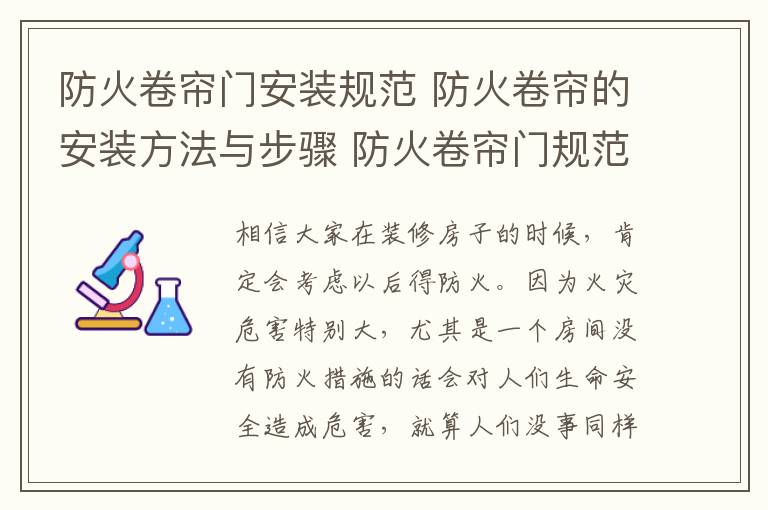 防火卷帘门安装规范 防火卷帘的安装方法与步骤 防火卷帘门规范

相信大家在装修房子的时候，肯定会考虑以后得防火。因为火灾危害特别大，尤其是一个房间没有防火措施的话会对人们生命安全造成危害，就算人们没事同样